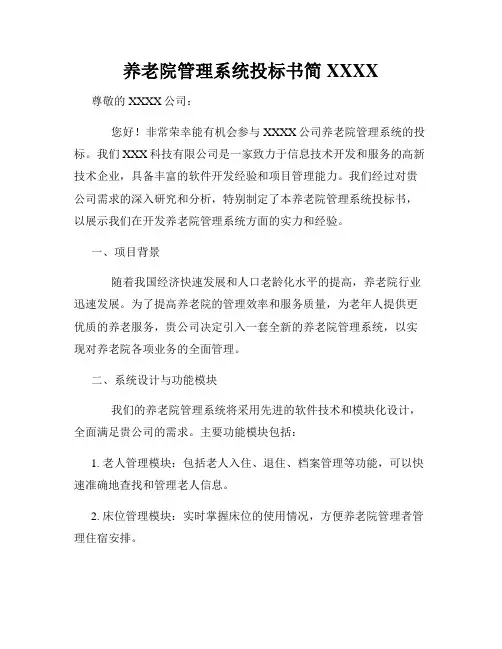 养老院管理系统投标书简 XXXX

尊敬的 XXXX 公司：

您好！非常荣幸能有机会参与 XXXX 公司养老院管理系统的投标。我们 XXX 科技有限公司是一家致力于信息技术开发和服务的高新技术企业，具备丰富的软件开发经验和项目管理能力。我们经过对贵公司需求的深入研究和分析，特别制定了本养老院管理系统投标书，以展示我们在开发养老院管理系统方面的实力和经验。

一、项目背景

随着我国经济快速发展和人口老龄化水平的提高，养老院行业迅速发展。为了提高养老院的管理效率和服务质量，为老年人提供更优质的养老服务，贵公司决定引入一套全新的养老院管理系统，以实现对养老院各项业务的全面管理。

二、系统设计与功能模块

我们的养老院管理系统将采用先进的软件技术和模块化设计，全面满足贵公司的需求。主要功能模块包括：

1. 老人管理模块：包括老人入住、退住、档案管理等功能，可以快速准确地查找和管理老人信息。

2. 床位管理模块：实时掌握床位的使用情况，方便养老院管理者管理住宿安排。